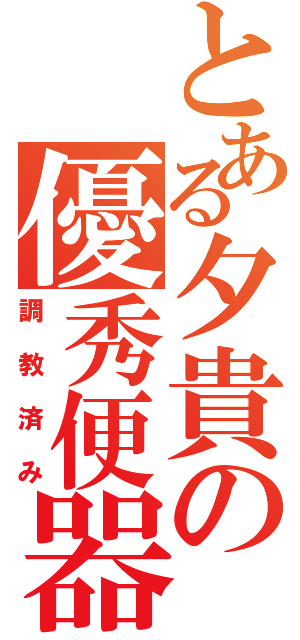 とある夕貴の優秀便器

調教済み